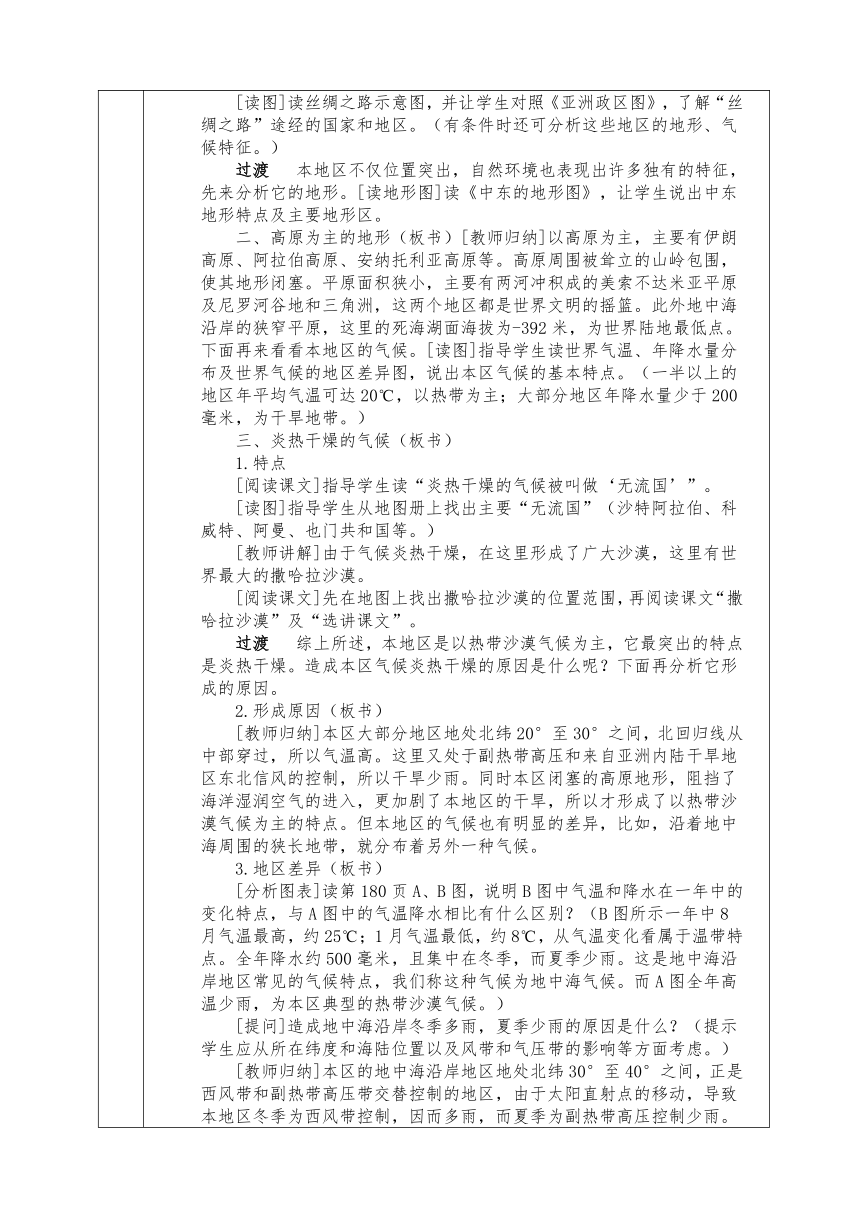 [读图]读丝绸之路示意图，并让学生对照《亚洲政区图》，了解“丝绸之路”途经的国家和地区。（有条件时还可分析这些地区的地形、气候特征。）

过渡　本地区不仅位置突出，自然环境也表现出许多独有的特征，先来分析它的地形。[读地形图]读《中东的地形图》，让学生说出中东地形特点及主要地形区。

二、高原为主的地形（板书）[教师归纳]以高原为主，主要有伊朗高原、阿拉伯高原、安纳托利亚高原等。高原周围被耸立的山岭包围，使其地形闭塞。平原面积狭小，主要有两河冲积成的美索不达米亚平原及尼罗河谷地和三角洲，这两个地区都是世界文明的摇篮。此外地中海沿岸的狭窄平原，这里的死海湖面海拔为-392米，为世界陆地最低点。下面再来看看本地区的气候。[读图]指导学生读世界气温、年降水量分布及世界气候的地区差异图，说出本区气候的基本特点。（一半以上的地区年平均气温可达20℃，以热带为主；大部分地区年降水量少于200毫米，为干旱地带。）

三、炎热干燥的气候（板书）

1.特点

[阅读课文]指导学生读“炎热干燥的气候被叫做‘无流国’”。

[读图]指导学生从地图册上找出主要“无流国”（沙特阿拉伯、科威特、阿曼、也门共和国等。）

[教师讲解]由于气候炎热干燥，在这里形成了广大沙漠，这里有世界最大的撒哈拉沙漠。

[阅读课文]先在地图上找出撒哈拉沙漠的位置范围，再阅读课文“撒哈拉沙漠”及“选讲课文”。

过渡　综上所述，本地区是以热带沙漠气候为主，它最突出的特点是炎热干燥。造成本区气候炎热干燥的原因是什么呢？下面再分析它形成的原因。

2.形成原因（板书）

[教师归纳]本区大部分地区地处北纬20°至30°之间，北回归线从中部穿过，所以气温高。这里又处于副热带高压和来自亚洲内陆干旱地区东北信风的控制，所以干旱少雨。同时本区闭塞的高原地形，阻挡了海洋湿润空气的进入，更加剧了本地区的干旱，所以才形成了以热带沙漠气候为主的特点。但本地区的气候也有明显的差异，比如，沿着地中海周围的狭长地带，就分布着另外一种气候。

3.地区差异（板书）

[分析图表]读第180页A、B图，说明B图中气温和降水在一年中的变化特点，与A图中的气温降水相比有什么区别？（B图所示一年中8月气温最高，约25℃；1月气温最低，约8℃，从气温变化看属于温带特点。全年降水约500毫米，且集中在冬季，而夏季少雨。这是地中海沿岸地区常见的气候特点，我们称这种气候为地中海气候。而A图全年高温少雨，为本区典型的热带沙漠气候。）

[提问]造成地中海沿岸冬季多雨，夏季少雨的原因是什么？（提示学生应从所在纬度和海陆位置以及风带和气压带的影响等方面考虑。）

[教师归纳]本区的地中海沿岸地区地处北纬30°至40°之间，正是西风带和副热带高压带交替控制的地区，由于太阳直射点的移动，导致本地区冬季为西风带控制，因而多雨，而夏季为副热带高压控制少雨。